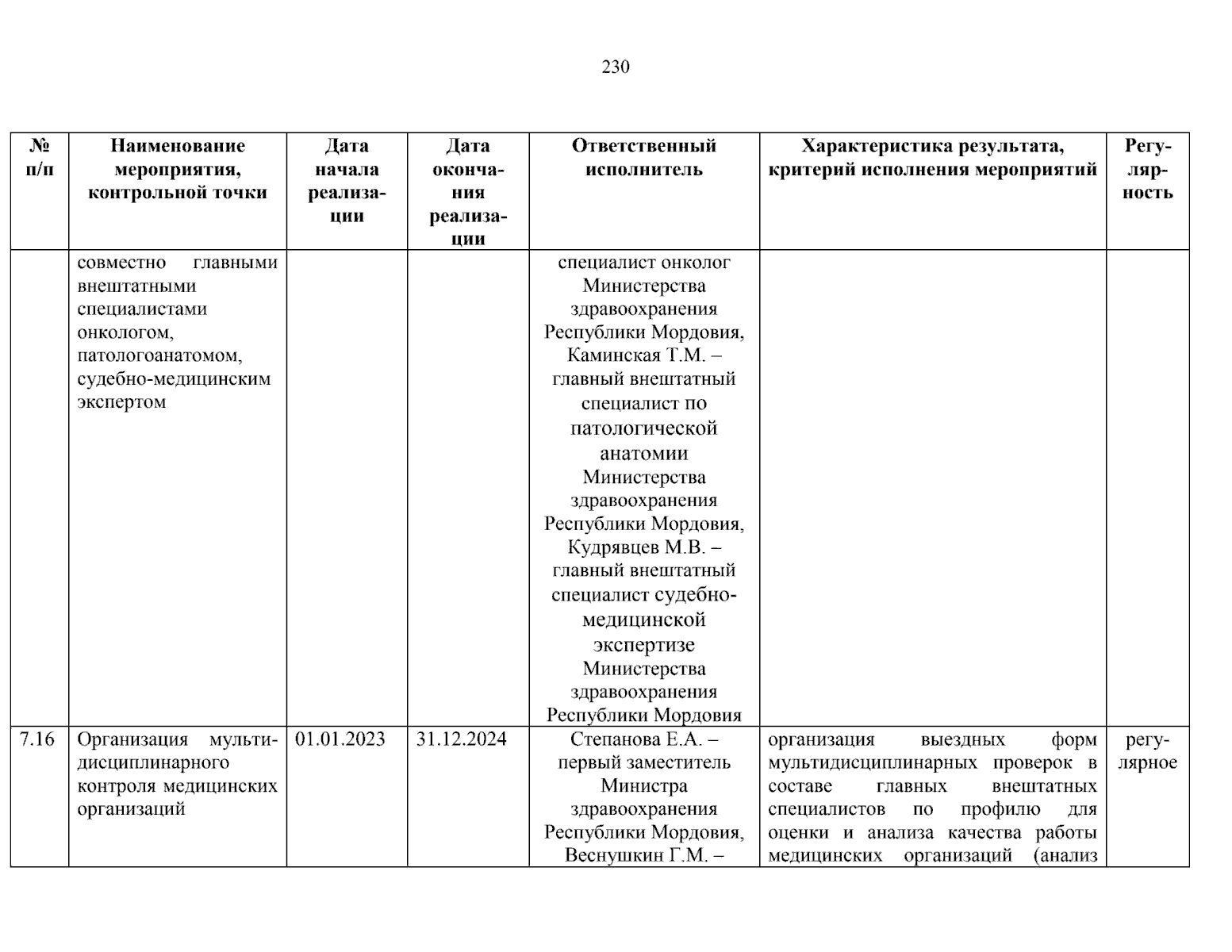 230

| № п/п | Наименование мероприятия, контрольной точки | Дата начала реализации | Дата окончания реализации | Ответственный исполнитель | Характеристика результата, критерий исполнения мероприятий | Регулярность |
|---|---|---|---|---|---|---|
| | совместно главными внештатными специалистами онкологом, патологоанатомом, судебно-медицинским экспертом | | | специалист онколог Министерства здравоохранения Республики Мордовия, Каминская Т.М. – главный внештатный специалист по патологической анатомии Министерства здравоохранения Республики Мордовия, Кудрявцев М.В. – главный внештатный специалист судебно-медицинской экспертизе Министерства здравоохранения Республики Мордовия | | |
| 7.16 | Организация мультидисциплинарного контроля медицинских организаций | 01.01.2023 | 31.12.2024 | Степанова Е.А. – первый заместитель Министра здравоохранения Республики Мордовия, Веснушкин Г.М. – | организация выездных форм мультидисциплинарных проверок в составе главных внештатных специалистов по профилю для оценки и анализа качества работы медицинских организаций (анализ | регулярное |